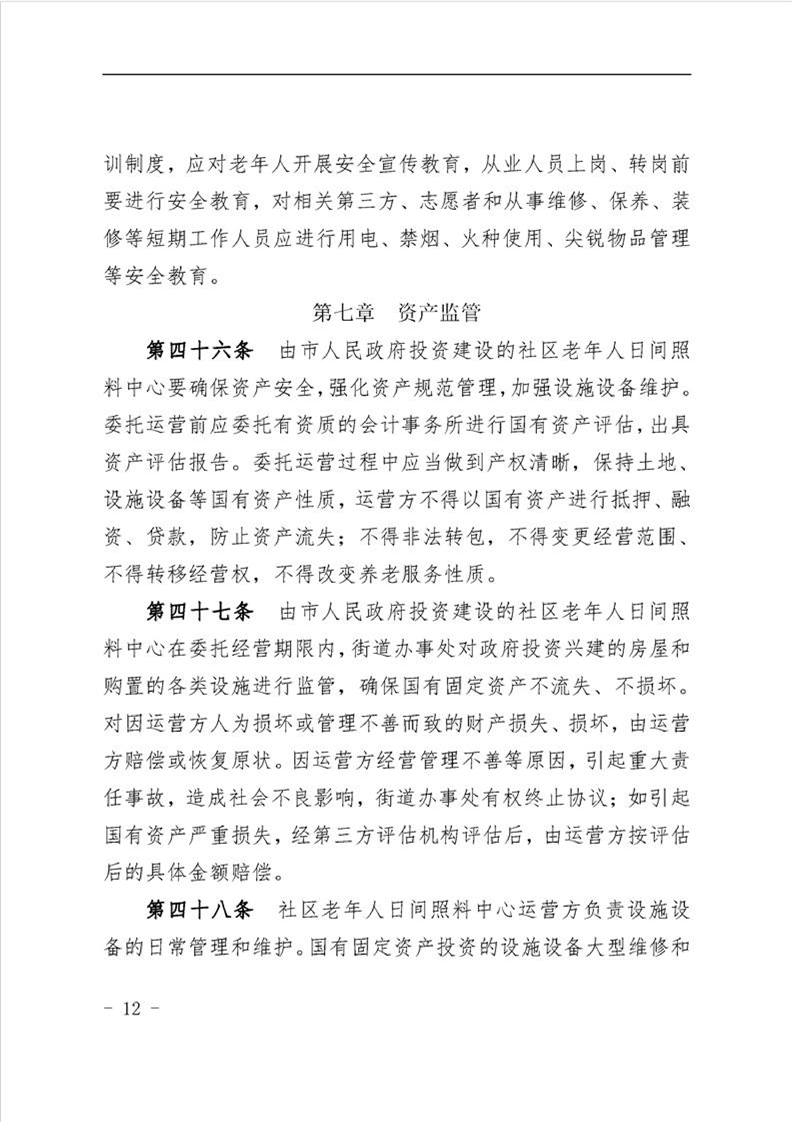 训制度，应对老年人开展安全宣传教育，从业人员上岗、转岗前要进行安全教育，对相关第三方、志愿者和从事维修、保养、装修等短期工作人员应进行用电、禁烟、火种使用、尖锐物品管理等安全教育。

第七章　资产监管

第四十六条　由市人民政府投资建设的社区老年人日间照料中心要确保资产安全，强化资产规范管理，加强设施设备维护。委托运营前应委托有资质的会计事务所进行国有资产评估，出具资产评估报告。委托运营过程中应当做到产权清晰，保持土地、设施设备等国有资产性质，运营方不得以国有资产进行抵押、融资、贷款，防止资产流失；不得非法转包，不得变更经营范围、不得转移经营权，不得改变养老服务性质。

第四十七条　由市人民政府投资建设的社区老年人日间照料中心在委托经营期限内，街道办事处对政府投资兴建的房屋和购置的各类设施进行监管，确保国有固定资产不流失、不损坏。对因运营方人为损坏或管理不善而致的财产损失、损坏，由运营方赔偿或恢复原状。因运营方经营管理不善等原因，引起重大责任事故，造成社会不良影响，街道办事处有权终止协议；如引起国有资产严重损失，经第三方评估机构评估后，由运营方按评估后的具体金额赔偿。

第四十八条　社区老年人日间照料中心运营方负责设施设备的日常管理和维护。国有固定资产投资的设施设备大型维修和

- 12 -